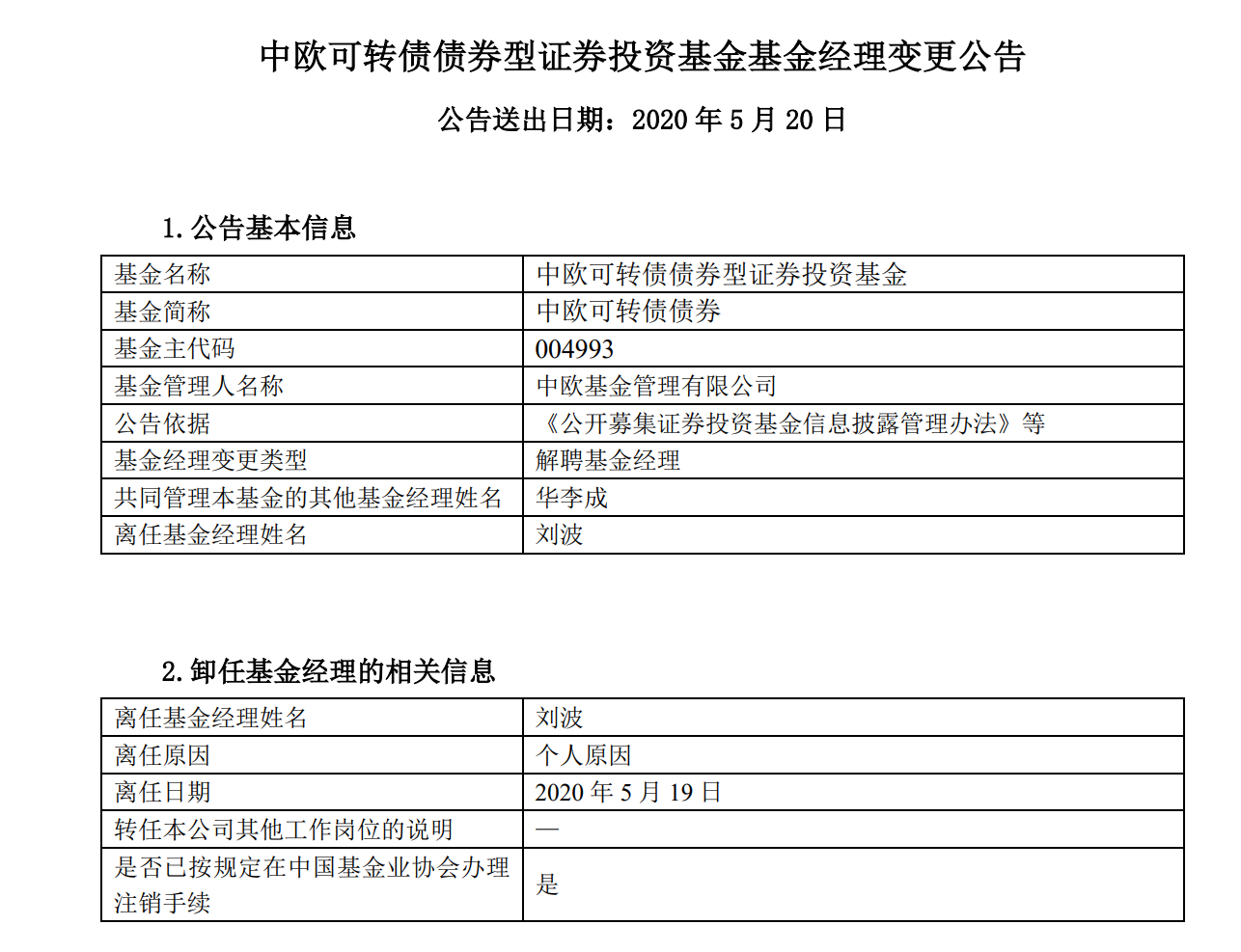 中欧可转债债券型证券投资基金基金经理变更公告

公告送出日期：2020 年 5 月 20 日

1. 公告基本信息

| 基金名称 | 中欧可转债债券型证券投资基金 |
|---|---|
| 基金简称 | 中欧可转债债券 |
| 基金主代码 | 004993 |
| 基金管理人名称 | 中欧基金管理有限公司 |
| 公告依据 | 《公开募集证券投资基金信息披露管理办法》等 |
| 基金经理变更类型 | 解聘基金经理 |
| 共同管理本基金的其他基金经理姓名 | 华李成 |
| 离任基金经理姓名 | 刘波 |

2. 卸任基金经理的相关信息

| 离任基金经理姓名 | 刘波 |
|---|---|
| 离任原因 | 个人原因 |
| 离任日期 | 2020 年 5 月 19 日 |
| 转任本公司其他工作岗位的说明 | — |
| 是否已按规定在中国基金业协会办理注销手续 | 是 |